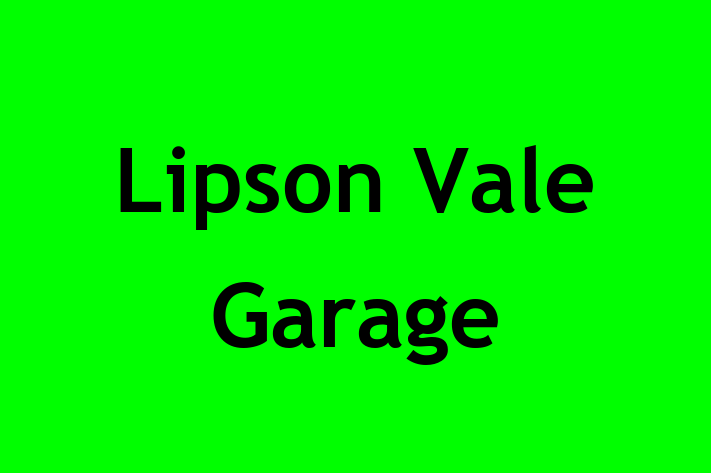 Lipson Vale Garage